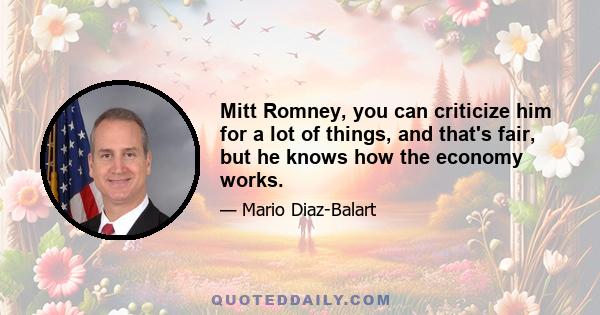 Mitt Romney, you can criticize him for a lot of things, and that's fair, but he knows how the economy works.

— Mario Diaz-Balart

QUOTEDDAILY.COM